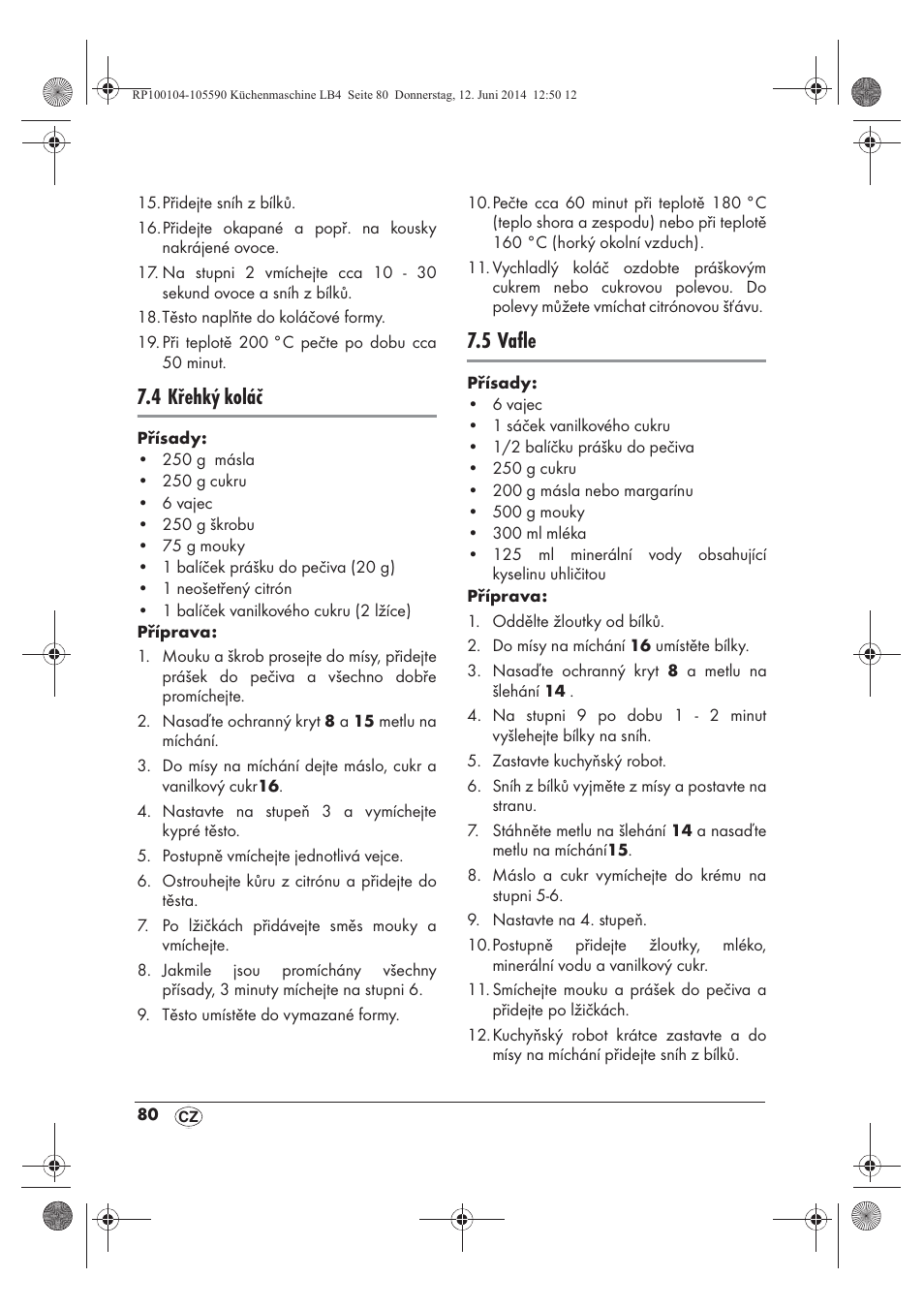 RP100104-105590 Küchenmaschine LB4 Seite 80 Donnerstag, 12. Juni 2014 12:50 12

15. Přidejte sníh z bílků.
16. Přidejte okapané a popř. na kousky nakrájené ovoce.
17. Na stupni 2 vmíchejte cca 10 - 30 sekund ovoce a sníh z bílků.
18. Těsto naplňte do koláčové formy.
19. Při teplotě 200 °C pečte po dobu cca 50 minut.

7.4 Křehký koláč

Přísady:
• 250 g másla
• 250 g cukru
• 6 vajec
• 250 g škrobu
• 75 g mouky
• 1 balíček prášku do pečiva (20 g)
• 1 neošetřený citrón
• 1 balíček vanilkového cukru (2 lžíce)
Příprava:
1. Mouku a škrob prosejte do mísy, přidejte prášek do pečiva a všechno dobře promíchejte.
2. Nasaďte ochranný kryt 8 a 15 metlu na míchání.
3. Do mísy na míchání dejte máslo, cukr a vanilkový cukr16.
4. Nastavte na stupeň 3 a vymíchejte kypré těsto.
5. Postupně vmíchejte jednotlivá vejce.
6. Ostrouhejte kůru z citrónu a přidejte do těsta.
7. Po lžičkách přidávejte směs mouky a vmíchejte.
8. Jakmile jsou promíchány všechny přísady, 3 minuty míchejte na stupni 6.
9. Těsto umístěte do vymazané formy.

10. Pečte cca 60 minut při teplotě 180 °C (teplo shora a zespodu) nebo při teplotě 160 °C (horký okolní vzduch).
11. Vychladlý koláč ozdobte práškovým cukrem nebo cukrovou polevou. Do polevy můžete vmíchat citrónovou šťávu.

7.5 Vafle

Přísady:
• 6 vajec
• 1 sáček vanilkového cukru
• 1/2 balíčku prášku do pečiva
• 250 g cukru
• 200 g másla nebo margarínu
• 500 g mouky
• 300 ml mléka
• 125 ml minerální vody obsahující kyselinu uhličitou
Příprava:
1. Oddělte žloutky od bílků.
2. Do mísy na míchání 16 umístěte bílky.
3. Nasaďte ochranný kryt 8 a metlu na šlehání 14 .
4. Na stupni 9 po dobu 1 - 2 minut vyšlehejte bílky na sníh.
5. Zastavte kuchyňský robot.
6. Sníh z bílků vyjměte z mísy a postavte na stranu.
7. Stáhněte metlu na šlehání 14 a nasaďte metlu na míchání15.
8. Máslo a cukr vymíchejte do krému na stupni 5-6.
9. Nastavte na 4. stupeň.
10. Postupně přidejte žloutky, mléko, minerální vodu a vanilkový cukr.
11. Smíchejte mouku a prášek do pečiva a přidejte po lžičkách.
12. Kuchyňský robot krátce zastavte a do mísy na míchání přidejte sníh z bílků.

80 CZ